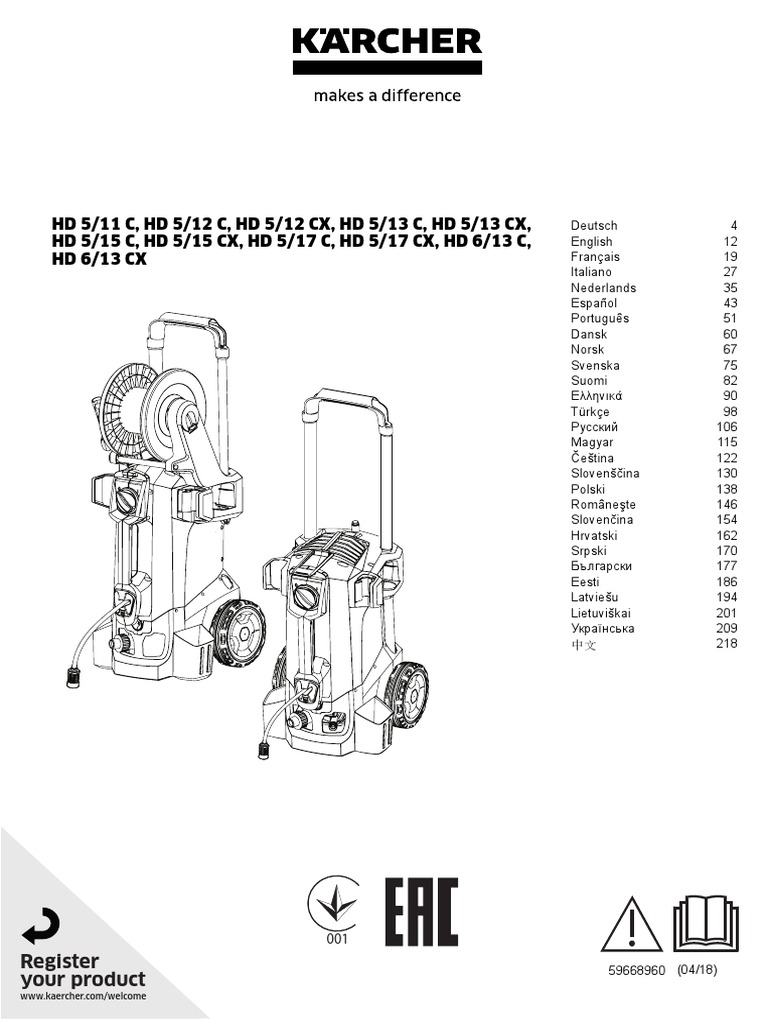 KÄRCHER

makes a difference

HD 5/11 C, HD 5/12 C, HD 5/12 CX, HD 5/13 C, HD 5/13 CX, HD 5/15 C, HD 5/15 CX, HD 5/17 C, HD 5/17 CX, HD 6/13 C, HD 6/13 CX

Deutsch 4
English 12
Français 19
Italiano 27
Nederlands 35
Español 43
Português 51
Dansk 60
Norsk 67
Svenska 75
Suomi 82
Ελληνικά 90
Türkçe 98
Русский 106
Magyar 115
Čeština 122
Slovenščina 130
Polski 138
Româneşte 146
Slovenčina 154
Hrvatski 162
Srpski 170
Български 177
Eesti 186
Latviešu 194
Lietuviškai 201
Українська 209
中文 218

Register
your product
www.kaercher.com/welcome

001

EAC

59668960 (04/18)